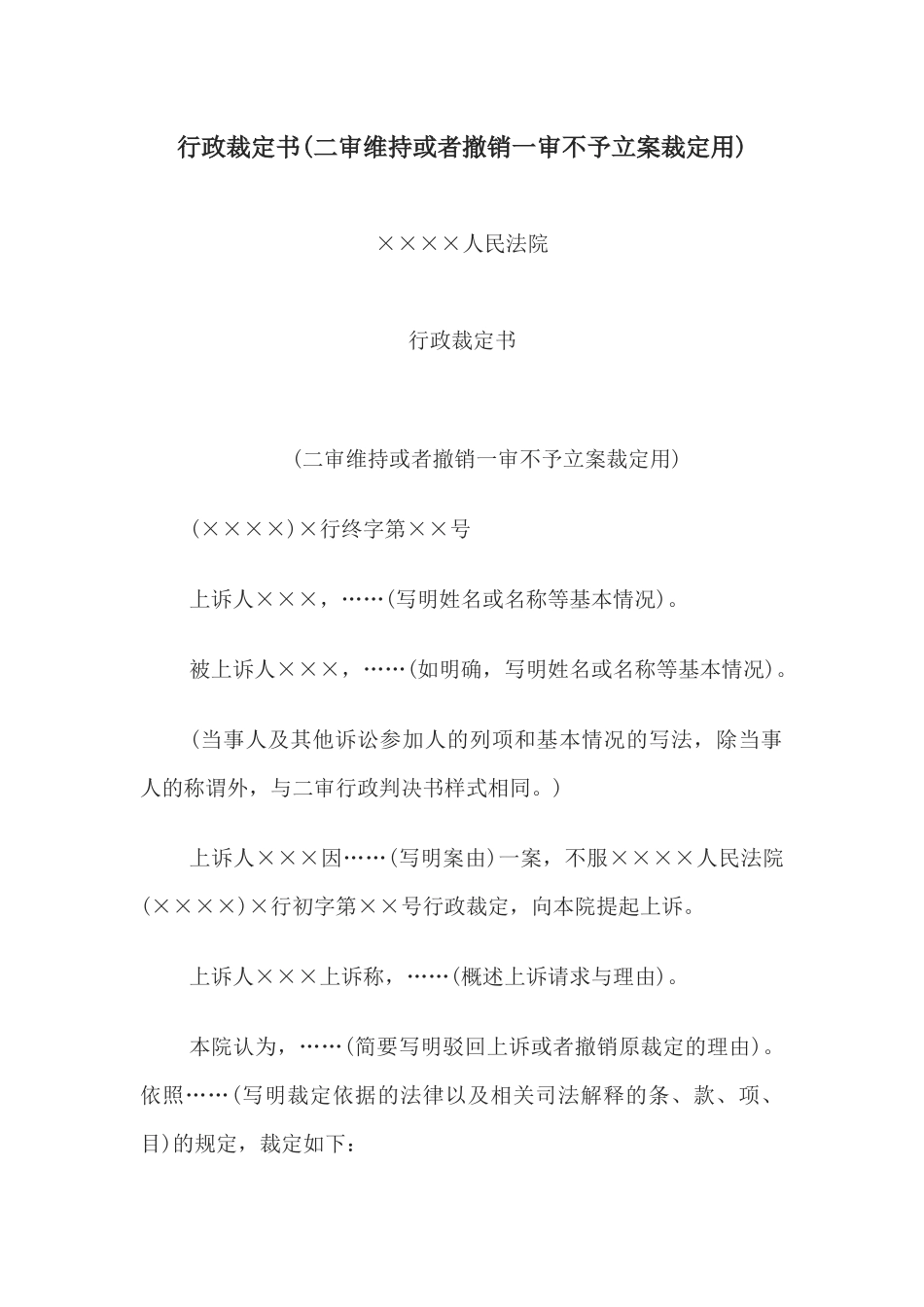 行政裁定书(二审维持或者撤销一审不予立案裁定用)

××××人民法院

行政裁定书

(二审维持或者撤销一审不予立案裁定用)

(××××)×行终字第××号

上诉人×××，……(写明姓名或名称等基本情况)。

被上诉人×××，……(如明确，写明姓名或名称等基本情况)。

(当事人及其他诉讼参加人的列项和基本情况的写法，除当事人的称谓外，与二审行政判决书样式相同。)

上诉人×××因……(写明案由)一案，不服××××人民法院(××××)×行初字第××号行政裁定，向本院提起上诉。

上诉人×××上诉称，……(概述上诉请求与理由)。

本院认为，……(简要写明驳回上诉或者撤销原裁定的理由)。依照……(写明裁定依据的法律以及相关司法解释的条、款、项、目)的规定，裁定如下：